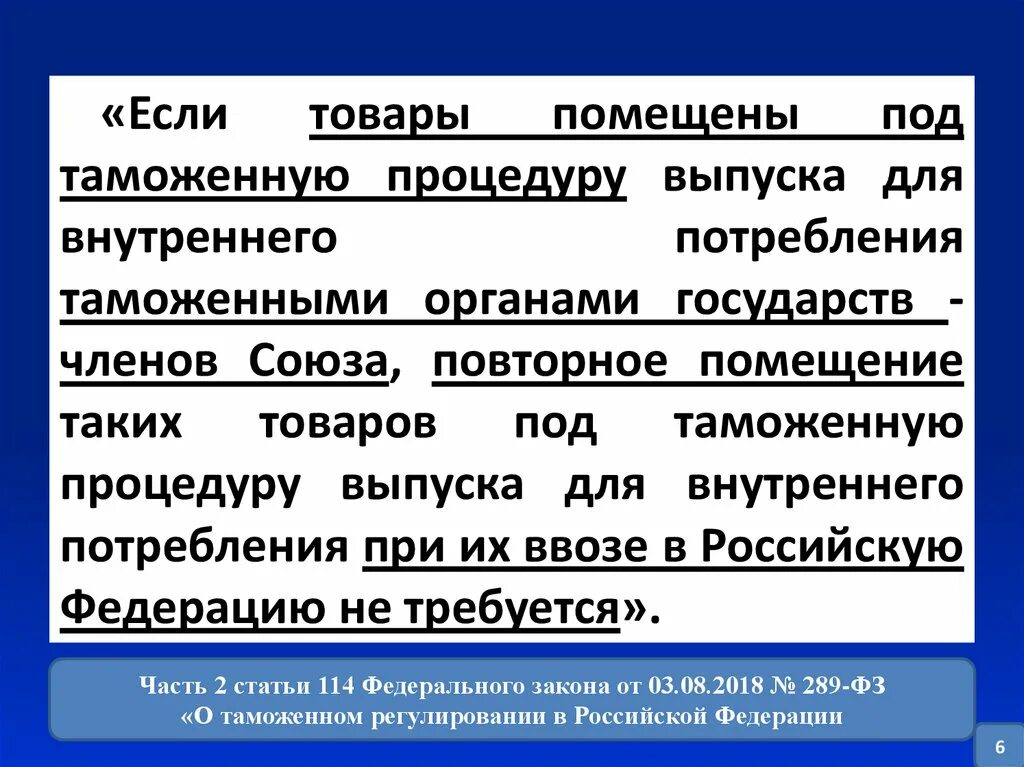 «Если товары помещены под таможенную процедуру выпуска для внутреннего потребления таможенными органами государств - членов Союза, повторное помещение таких товаров под таможенную процедуру выпуска для внутреннего потребления при их ввозе в Российскую Федерацию не требуется».

Часть 2 статьи 114 Федерального закона от 03.08.2018 № 289-ФЗ «О таможенном регулировании в Российской Федерации

6